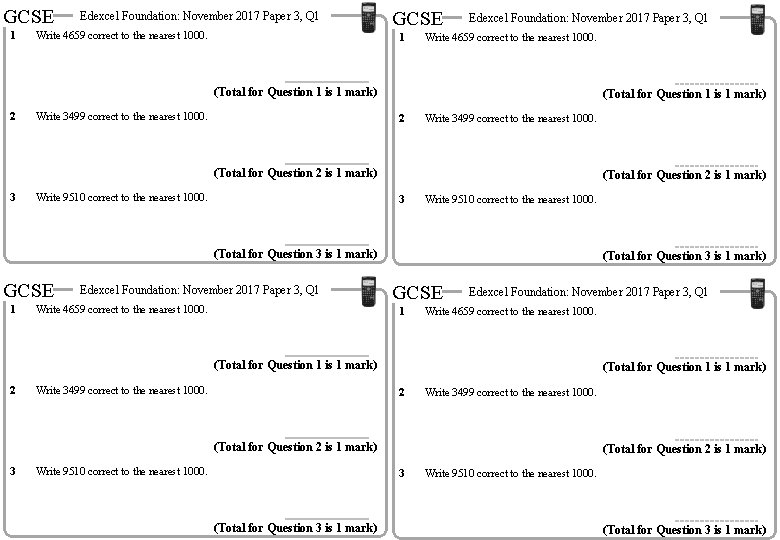 GCSE Edexcel Foundation: November 2017 Paper 3, Q1

1 Write 4659 correct to the nearest 1000.

(Total for Question 1 is 1 mark)

2 Write 3499 correct to the nearest 1000.

(Total for Question 2 is 1 mark)

3 Write 9510 correct to the nearest 1000.

(Total for Question 3 is 1 mark)

GCSE Edexcel Foundation: November 2017 Paper 3, Q1

1 Write 4659 correct to the nearest 1000.

(Total for Question 1 is 1 mark)

2 Write 3499 correct to the nearest 1000.

(Total for Question 2 is 1 mark)

3 Write 9510 correct to the nearest 1000.

(Total for Question 3 is 1 mark)

GCSE Edexcel Foundation: November 2017 Paper 3, Q1

1 Write 4659 correct to the nearest 1000.

(Total for Question 1 is 1 mark)

2 Write 3499 correct to the nearest 1000.

(Total for Question 2 is 1 mark)

3 Write 9510 correct to the nearest 1000.

(Total for Question 3 is 1 mark)

GCSE Edexcel Foundation: November 2017 Paper 3, Q1

1 Write 4659 correct to the nearest 1000.

(Total for Question 1 is 1 mark)

2 Write 3499 correct to the nearest 1000.

(Total for Question 2 is 1 mark)

3 Write 9510 correct to the nearest 1000.

(Total for Question 3 is 1 mark)